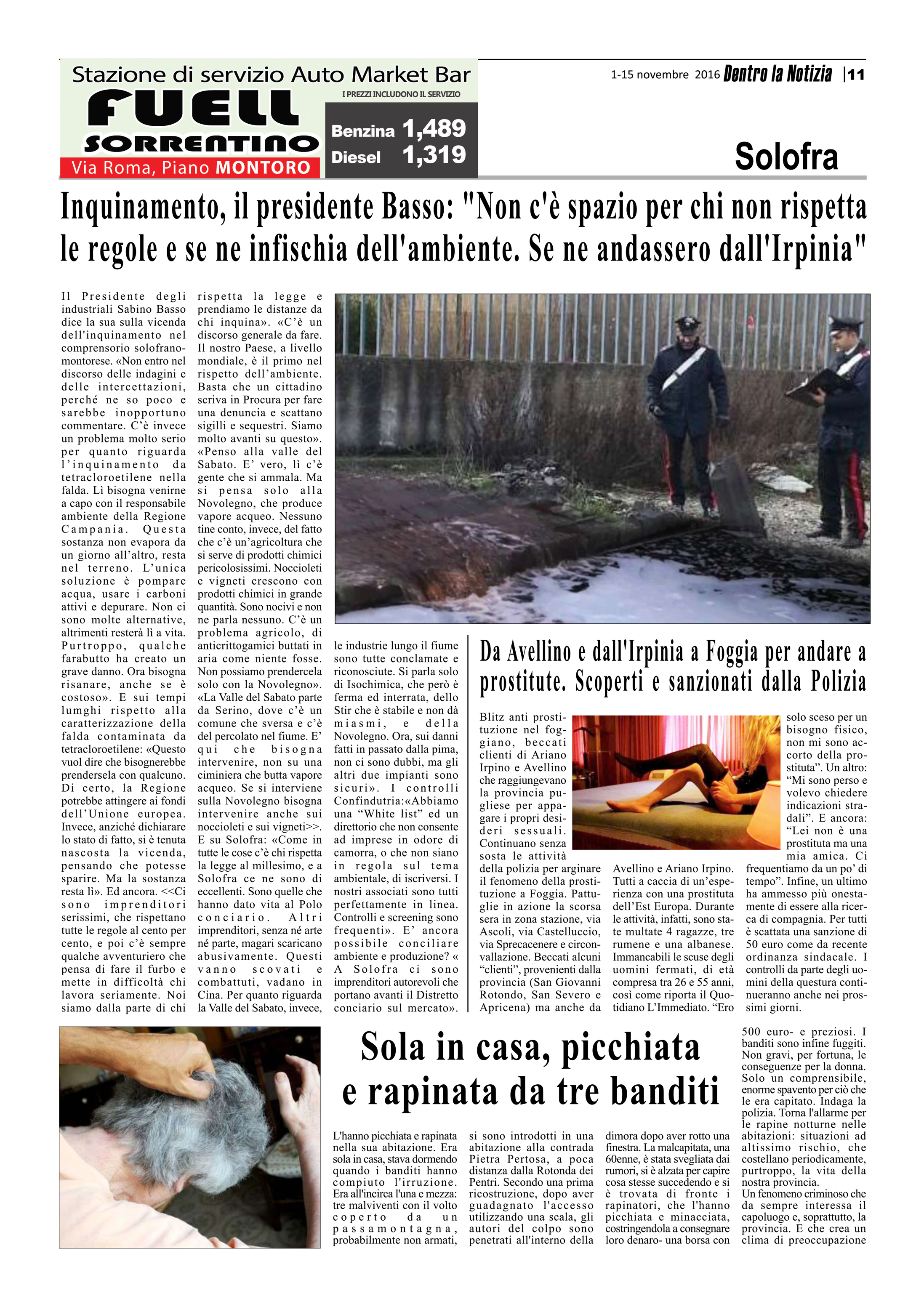 Stazione di servizio Auto Market Bar
FUELL SORRENTINO
Via Roma, Piano MONTORO
I PREZZI INCLUDONO IL SERVIZIO
Benzina 1,489
Diesel 1,319

1-15 novembre 2016 Dentro la Notizia |11

Solofra

Inquinamento, il presidente Basso: "Non c'è spazio per chi non rispetta le regole e se ne infischia dell'ambiente. Se ne andassero dall'Irpinia"

Il Presidente degli industriali Sabino Basso dice la sua sulla vicenda dell'inquinamento nel comprensorio solofrano-montorese. «Non entro nel discorso delle indagini e delle intercettazioni, perché ne so poco e sarebbe inopportuno commentare. C'è invece un problema molto serio per quanto riguarda l'inquinamento da tetracloroetilene nella falda. Lì bisogna venirne a capo con il responsabile ambiente della Regione Campania. Questa sostanza non evapora da un giorno all'altro, resta nel terreno. L'unica soluzione è pompare acqua, usare i carboni attivi e depurare. Non ci sono molte alternative, altrimenti resterà lì a vita. Purtroppo, qualche farabutto ha creato un grave danno. Ora bisogna risanare, anche se è costoso». E sui tempi lumghi rispetto alla caratterizzazione della falda contaminata da tetracloroetilene: «Questo vuol dire che bisognerebbe prendersela con qualcuno. Di certo, la Regione potrebbe attingere ai fondi dell'Unione europea. Invece, anziché dichiarare lo stato di fatto, si è tenuta nascosta la vicenda, pensando che potesse sparire. Ma la sostanza resta lì». Ed ancora. <<Ci sono imprenditori serissimi, che rispettano tutte le regole al cento per cento, e poi c'è sempre qualche avventuriero che pensa di fare il furbo e mette in difficoltà chi lavora seriamente. Noi siamo dalla parte di chi rispetta la legge e prendiamo le distanze da chi inquina». «C'è un discorso generale da fare. Il nostro Paese, a livello mondiale, è il primo nel rispetto dell'ambiente. Basta che un cittadino scriva in Procura per fare una denuncia e scattano sigilli e sequestri. Siamo molto avanti su questo». «Penso alla valle del Sabato. E' vero, lì c'è gente che si ammala. Ma si pensa solo alla Novolegno, che produce vapore acqueo. Nessuno tine conto, invece, del fatto che c'è un'agricoltura che si serve di prodotti chimici pericolosissimi. Noccioleti e vigneti crescono con prodotti chimici in grande quantità. Sono nocivi e non ne parla nessuno. C'è un problema agricolo, di anticrittogamici buttati in aria come niente fosse. Non possiamo prendercela solo con la Novolegno». «La Valle del Sabato parte da Serino, dove c'è un comune che sversa e c'è del percolato nel fiume. E' qui che bisogna intervenire, non su una ciminiera che butta vapore acqueo. Se si interviene sulla Novolegno bisogna intervenire anche sui noccioleti e sui vigneti>>. E su Solofra: «Come in tutte le cose c'è chi rispetta la legge al millesimo, e a Solofra ce ne sono di eccellenti. Sono quelle che hanno dato vita al Polo conciario. Altri imprenditori, senza né arte né parte, magari scaricano abusivamente. Questi vanno scovati e combattuti, vadano in Cina. Per quanto riguarda la Valle del Sabato, invece, le industrie lungo il fiume sono tutte conclamate e riconosciute. Si parla solo di Isochimica, che però è ferma ed interrata, dello Stir che è stabile e non dà miasmi, e della Novolegno. Ora, sui danni fatti in passato dalla pima, non ci sono dubbi, ma gli altri due impianti sono sicuri». I controlli Confindutria:«Abbiamo una "White list" ed un direttorio che non consente ad imprese in odore di camorra, o che non siano in regola sul tema ambientale, di iscriversi. I nostri associati sono tutti perfettamente in linea. Controlli e screening sono frequenti». E' ancora possibile conciliare ambiente e produzione? « A Solofra ci sono imprenditori autorevoli che portano avanti il Distretto conciario sul mercato».

Da Avellino e dall'Irpinia a Foggia per andare a prostitute. Scoperti e sanzionati dalla Polizia

Blitz anti prostituzione nel foggiano, beccati clienti di Ariano Irpino e Avellino che raggiungevano la provincia pugliese per appagare i propri desideri sessuali. Continuano senza sosta le attività della polizia per arginare il fenomeno della prostituzione a Foggia. Pattuglie in azione la scorsa sera in zona stazione, via Ascoli, via Castelluccio, via Sprecacenere e circonvallazione. Beccati alcuni "clienti", provenienti dalla provincia (San Giovanni Rotondo, San Severo e Apricena) ma anche da Avellino e Ariano Irpino. Tutti a caccia di un'esperienza con una prostituta dell'Est Europa. Durante le attività, infatti, sono state multate 4 ragazze, tre rumene e una albanese. Immancabili le scuse degli uomini fermati, di età compresa tra 26 e 55 anni, così come riporta il Quotidiano L'Immediato. "Ero solo sceso per un bisogno fisico, non mi sono accorto della prostituta". Un altro: "Mi sono perso e volevo chiedere indicazioni stradali". E ancora: "Lei non è una prostituta ma una mia amica. Ci frequentiamo da un po' di tempo". Infine, un ultimo ha ammesso più onestamente di essere alla ricerca di compagnia. Per tutti è scattata una sanzione di 50 euro come da recente ordinanza sindacale. I controlli da parte degli uomini della questura continueranno anche nei prossimi giorni.

Sola in casa, picchiata e rapinata da tre banditi

L'hanno picchiata e rapinata nella sua abitazione. Era sola in casa, stava dormendo quando i banditi hanno compiuto l'irruzione. Era all'incirca l'una e mezza: tre malviventi con il volto coperto da un passamontagna, probabilmente non armati, si sono introdotti in una abitazione alla contrada Pietra Pertosa, a poca distanza dalla Rotonda dei Pentri. Secondo una prima ricostruzione, dopo aver guadagnato l'accesso utilizzando una scala, gli autori del colpo sono penetrati all'interno della dimora dopo aver rotto una finestra. La malcapitata, una 60enne, è stata svegliata dai rumori, si è alzata per capire cosa stesse succedendo e si è trovata di fronte i rapinatori, che l'hanno picchiata e minacciata, costringendola a consegnare loro denaro- una borsa con 500 euro- e preziosi. I banditi sono infine fuggiti. Non gravi, per fortuna, le conseguenze per la donna. Solo un comprensibile, enorme spavento per ciò che le era capitato. Indaga la polizia. Torna l'allarme per le rapine notturne nelle abitazioni: situazioni ad altissimo rischio, che costellano periodicamente, purtroppo, la vita della nostra provincia.
Un fenomeno criminoso che da sempre interessa il capoluogo e, soprattutto, la provincia. E che crea un clima di preoccupazione